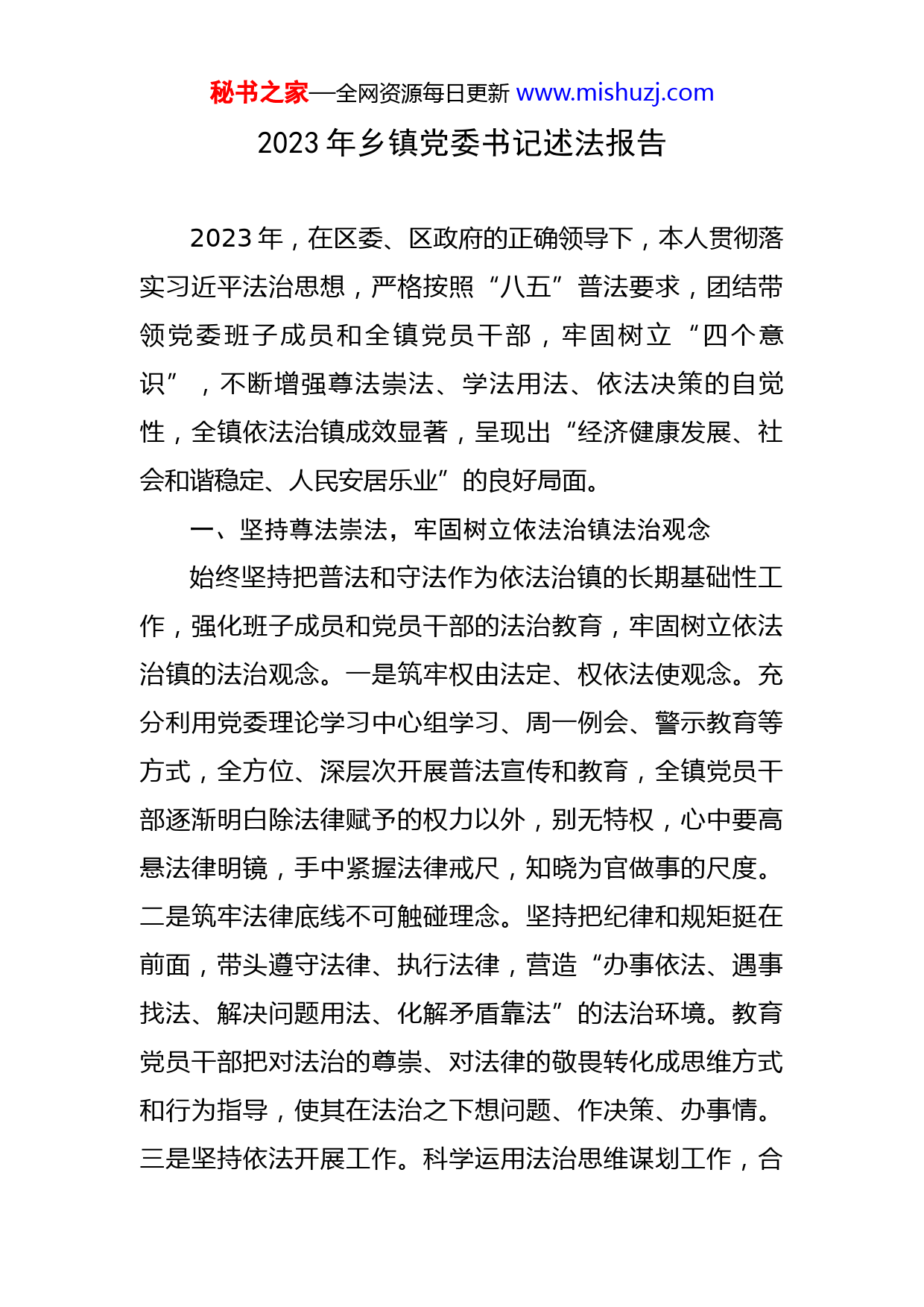 秘书之家—全网资源每日更新 www.mishuzj.com

2023 年乡镇党委书记述法报告

2023 年，在区委、区政府的正确领导下，本人贯彻落实习近平法治思想，严格按照“八五”普法要求，团结带领党委班子成员和全镇党员干部，牢固树立“四个意识”，不断增强尊法崇法、学法用法、依法决策的自觉性，全镇依法治镇成效显著，呈现出“经济健康发展、社会和谐稳定、人民安居乐业”的良好局面。

一、坚持尊法崇法，牢固树立依法治镇法治观念

始终坚持把普法和守法作为依法治镇的长期基础性工作，强化班子成员和党员干部的法治教育，牢固树立依法治镇的法治观念。一是筑牢权由法定、权依法使观念。充分利用党委理论学习中心组学习、周一例会、警示教育等方式，全方位、深层次开展普法宣传和教育，全镇党员干部逐渐明白除法律赋予的权力以外，别无特权，心中要高悬法律明镜，手中紧握法律戒尺，知晓为官做事的尺度。二是筑牢法律底线不可触碰理念。坚持把纪律和规矩挺在前面，带头遵守法律、执行法律，营造“办事依法、遇事找法、解决问题用法、化解矛盾靠法”的法治环境。教育党员干部把对法治的尊崇、对法律的敬畏转化成思维方式和行为指导，使其在法治之下想问题、作决策、办事情。三是坚持依法开展工作。科学运用法治思维谋划工作，合